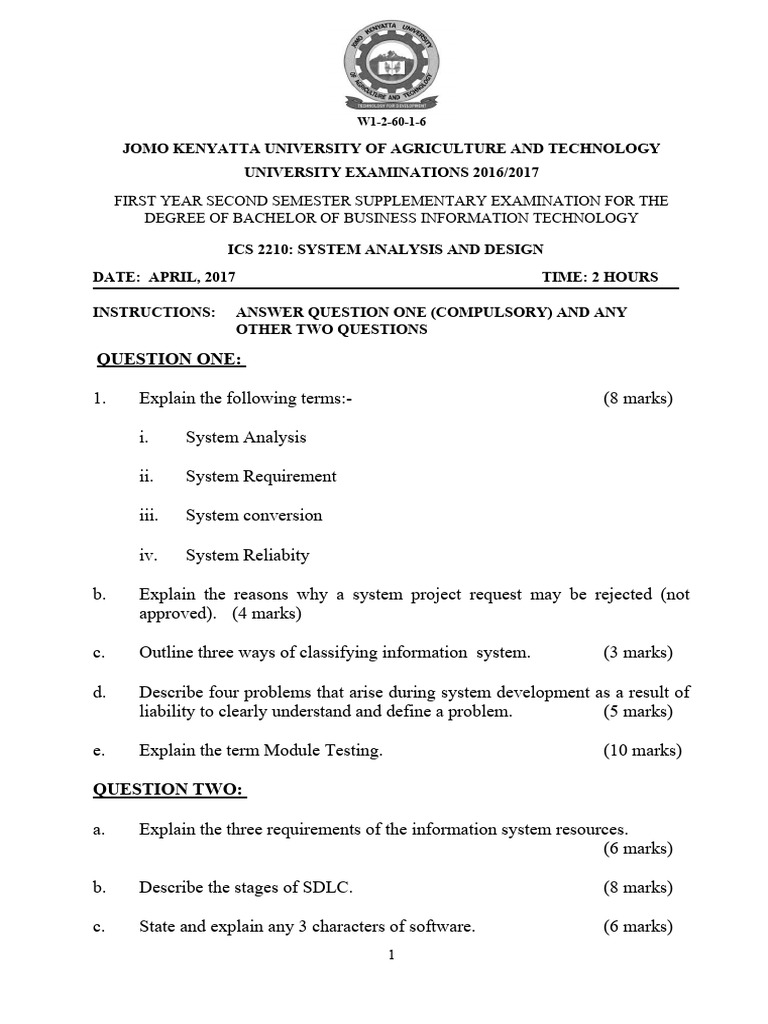 JOMO KENYATTA UNIVERSITY OF AGRICULTURE AND TECHNOLOGY
TECHNOLOGY FOR DEVELOPMENT

W1-2-60-1-6

JOMO KENYATTA UNIVERSITY OF AGRICULTURE AND TECHNOLOGY
UNIVERSITY EXAMINATIONS 2016/2017

FIRST YEAR SECOND SEMESTER SUPPLEMENTARY EXAMINATION FOR THE DEGREE OF BACHELOR OF BUSINESS INFORMATION TECHNOLOGY

ICS 2210: SYSTEM ANALYSIS AND DESIGN

DATE: APRIL, 2017 TIME: 2 HOURS

INSTRUCTIONS: ANSWER QUESTION ONE (COMPULSORY) AND ANY OTHER TWO QUESTIONS

QUESTION ONE:

1. Explain the following terms:- (8 marks)

i. System Analysis

ii. System Requirement

iii. System conversion

iv. System Reliabity

b. Explain the reasons why a system project request may be rejected (not approved). (4 marks)

c. Outline three ways of classifying information system. (3 marks)

d. Describe four problems that arise during system development as a result of liability to clearly understand and define a problem. (5 marks)

e. Explain the term Module Testing. (10 marks)

QUESTION TWO:

a. Explain the three requirements of the information system resources. (6 marks)

b. Describe the stages of SDLC. (8 marks)

c. State and explain any 3 characters of software. (6 marks)

1